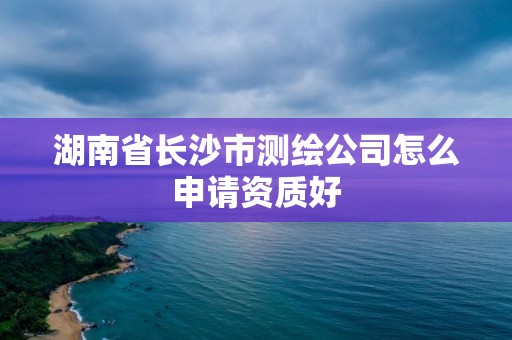 湖南省长沙市测绘公司怎么申请资质好